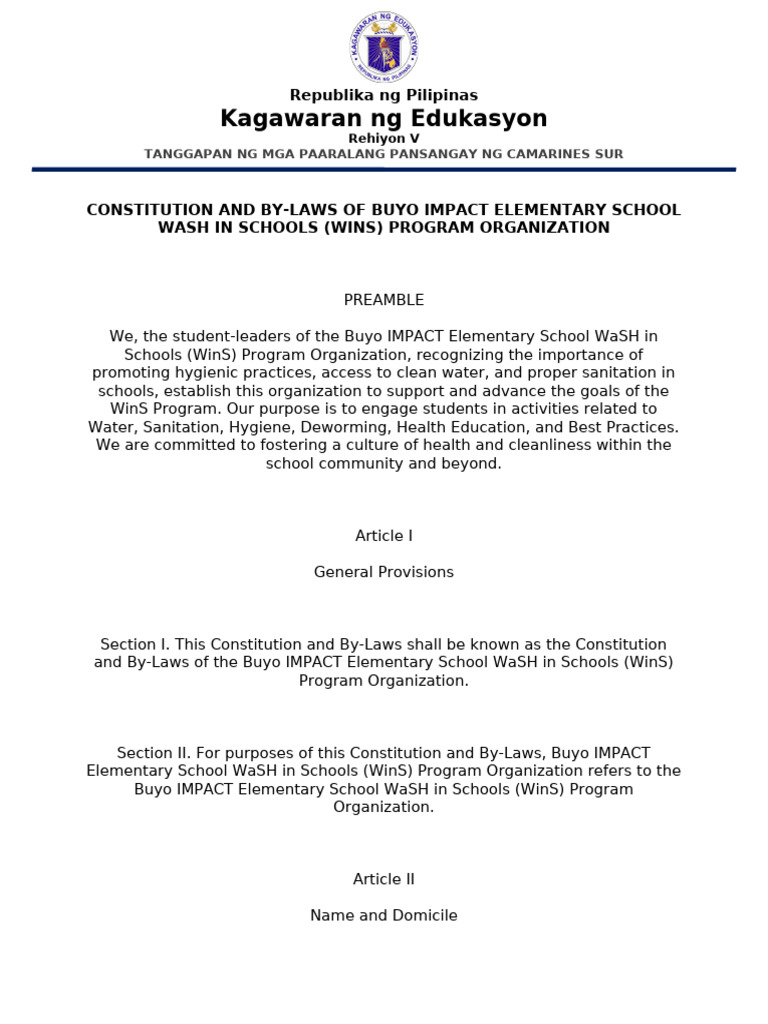 KAGAWARAN NG EDUKASYON
REPUBLIKA NG PILIPINAS

Republika ng Pilipinas
Kagawaran ng Edukasyon
Rehiyon V
TANGGAPAN NG MGA PAARALANG PANSANGAY NG CAMARINES SUR

CONSTITUTION AND BY-LAWS OF BUYO IMPACT ELEMENTARY SCHOOL WASH IN SCHOOLS (WINS) PROGRAM ORGANIZATION

PREAMBLE

We, the student-leaders of the Buyo IMPACT Elementary School WaSH in Schools (WinS) Program Organization, recognizing the importance of promoting hygienic practices, access to clean water, and proper sanitation in schools, establish this organization to support and advance the goals of the WinS Program. Our purpose is to engage students in activities related to Water, Sanitation, Hygiene, Deworming, Health Education, and Best Practices. We are committed to fostering a culture of health and cleanliness within the school community and beyond.

Article I

General Provisions

Section I. This Constitution and By-Laws shall be known as the Constitution and By-Laws of the Buyo IMPACT Elementary School WaSH in Schools (WinS) Program Organization.

Section II. For purposes of this Constitution and By-Laws, Buyo IMPACT Elementary School WaSH in Schools (WinS) Program Organization refers to the Buyo IMPACT Elementary School WaSH in Schools (WinS) Program Organization.

Article II

Name and Domicile